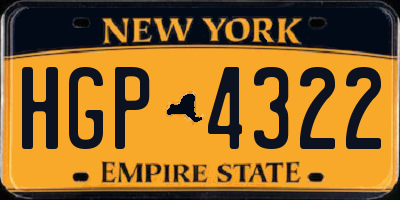 NEW YORK

HGP 4322

EMPIRE STATE